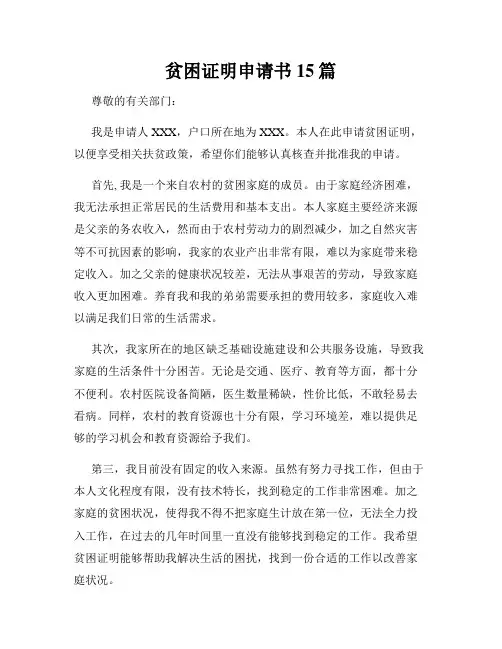 贫困证明申请书 15 篇

尊敬的有关部门：

我是申请人 XXX，户口所在地为 XXX。本人在此申请贫困证明，以便享受相关扶贫政策，希望你们能够认真核查并批准我的申请。

首先, 我是一个来自农村的贫困家庭的成员。由于家庭经济困难，我无法承担正常居民的生活费用和基本支出。本人家庭主要经济来源是父亲的务农收入，然而由于农村劳动力的剧烈减少，加之自然灾害等不可抗因素的影响，我家的农业产出非常有限，难以为家庭带来稳定收入。加之父亲的健康状况较差，无法从事艰苦的劳动，导致家庭收入更加困难。养育我和我的弟弟需要承担的费用较多，家庭收入难以满足我们日常的生活需求。

其次，我家所在的地区缺乏基础设施建设和公共服务设施，导致我家庭的生活条件十分困苦。无论是交通、医疗、教育等方面，都十分不便利。农村医院设备简陋，医生数量稀缺，性价比低，不敢轻易去看病。同样，农村的教育资源也十分有限，学习环境差，难以提供足够的学习机会和教育资源给予我们。

第三，我目前没有固定的收入来源。虽然有努力寻找工作，但由于本人文化程度有限，没有技术特长，找到稳定的工作非常困难。加之家庭的贫困状况，使得我不得不把家庭生计放在第一位，无法全力投入工作，在过去的几年时间里一直没有能够找到稳定的工作。我希望贫困证明能够帮助我解决生活的困扰，找到一份合适的工作以改善家庭状况。